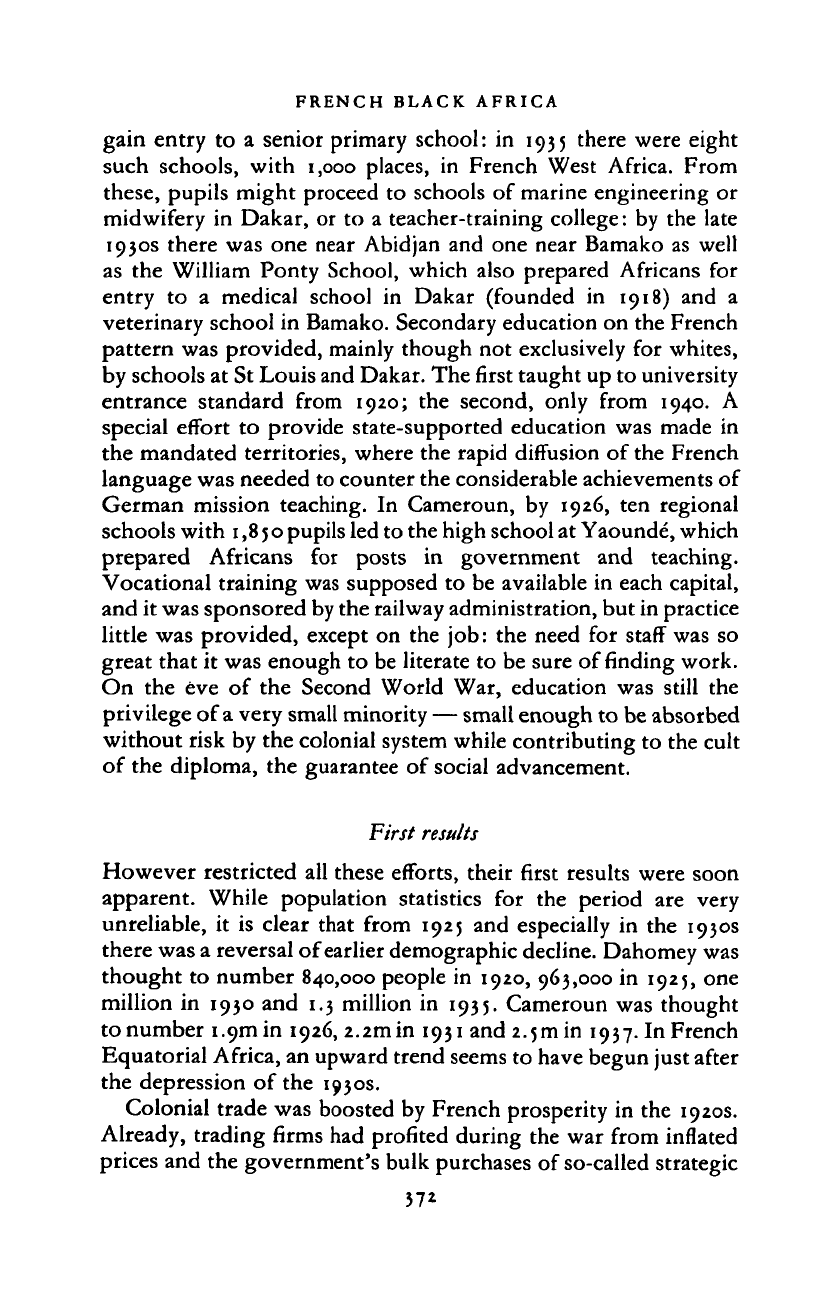 FRENCH BLACK AFRICA

gain entry to a senior primary school: in 1935 there were eight such schools, with 1,000 places, in French West Africa. From these, pupils might proceed to schools of marine engineering or midwifery in Dakar, or to a teacher-training college: by the late 1930s there was one near Abidjan and one near Bamako as well as the William Ponty School, which also prepared Africans for entry to a medical school in Dakar (founded in 1918) and a veterinary school in Bamako. Secondary education on the French pattern was provided, mainly though not exclusively for whites, by schools at St Louis and Dakar. The first taught up to university entrance standard from 1920; the second, only from 1940. A special effort to provide state-supported education was made in the mandated territories, where the rapid diffusion of the French language was needed to counter the considerable achievements of German mission teaching. In Cameroun, by 1926, ten regional schools with 1,850 pupils led to the high school at Yaoundé, which prepared Africans for posts in government and teaching. Vocational training was supposed to be available in each capital, and it was sponsored by the railway administration, but in practice little was provided, except on the job: the need for staff was so great that it was enough to be literate to be sure of finding work. On the eve of the Second World War, education was still the privilege of a very small minority — small enough to be absorbed without risk by the colonial system while contributing to the cult of the diploma, the guarantee of social advancement.

First results

However restricted all these efforts, their first results were soon apparent. While population statistics for the period are very unreliable, it is clear that from 1925 and especially in the 1930s there was a reversal of earlier demographic decline. Dahomey was thought to number 840,000 people in 1920, 963,000 in 1925, one million in 1930 and 1.3 million in 1935. Cameroun was thought to number 1.9m in 1926, 2.2m in 1931 and 2.5m in 1937. In French Equatorial Africa, an upward trend seems to have begun just after the depression of the 1930s.

Colonial trade was boosted by French prosperity in the 1920s. Already, trading firms had profited during the war from inflated prices and the government's bulk purchases of so-called strategic

372